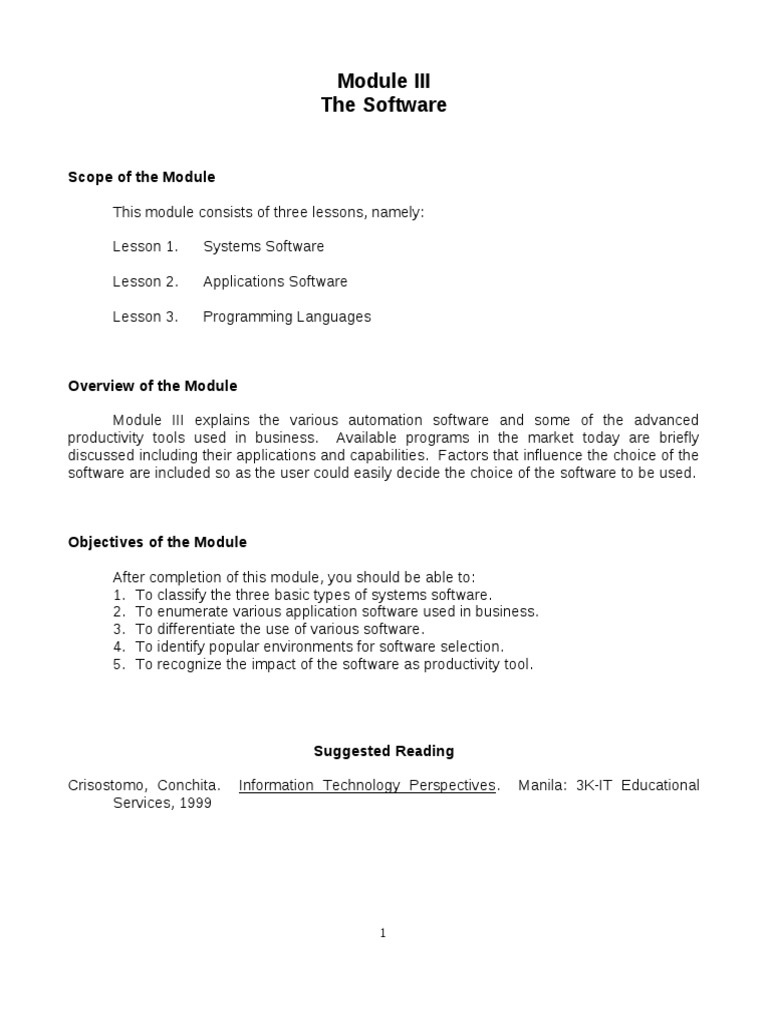 Module III
The Software

Scope of the Module

This module consists of three lessons, namely:

Lesson 1. Systems Software

Lesson 2. Applications Software

Lesson 3. Programming Languages

Overview of the Module

Module III explains the various automation software and some of the advanced productivity tools used in business. Available programs in the market today are briefly discussed including their applications and capabilities. Factors that influence the choice of the software are included so as the user could easily decide the choice of the software to be used.

Objectives of the Module

After completion of this module, you should be able to:
1. To classify the three basic types of systems software.
2. To enumerate various application software used in business.
3. To differentiate the use of various software.
4. To identify popular environments for software selection.
5. To recognize the impact of the software as productivity tool.

Suggested Reading

Crisostomo, Conchita. Information Technology Perspectives. Manila: 3K-IT Educational Services, 1999

1